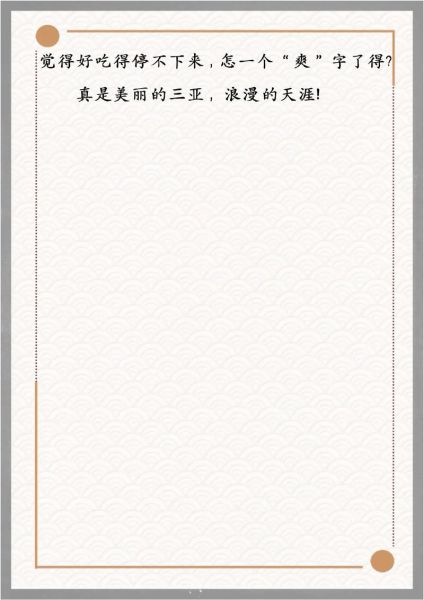 觉得好吃得停不下来，怎一个“爽”字了得?

真是美丽的三亚，浪漫的天涯!